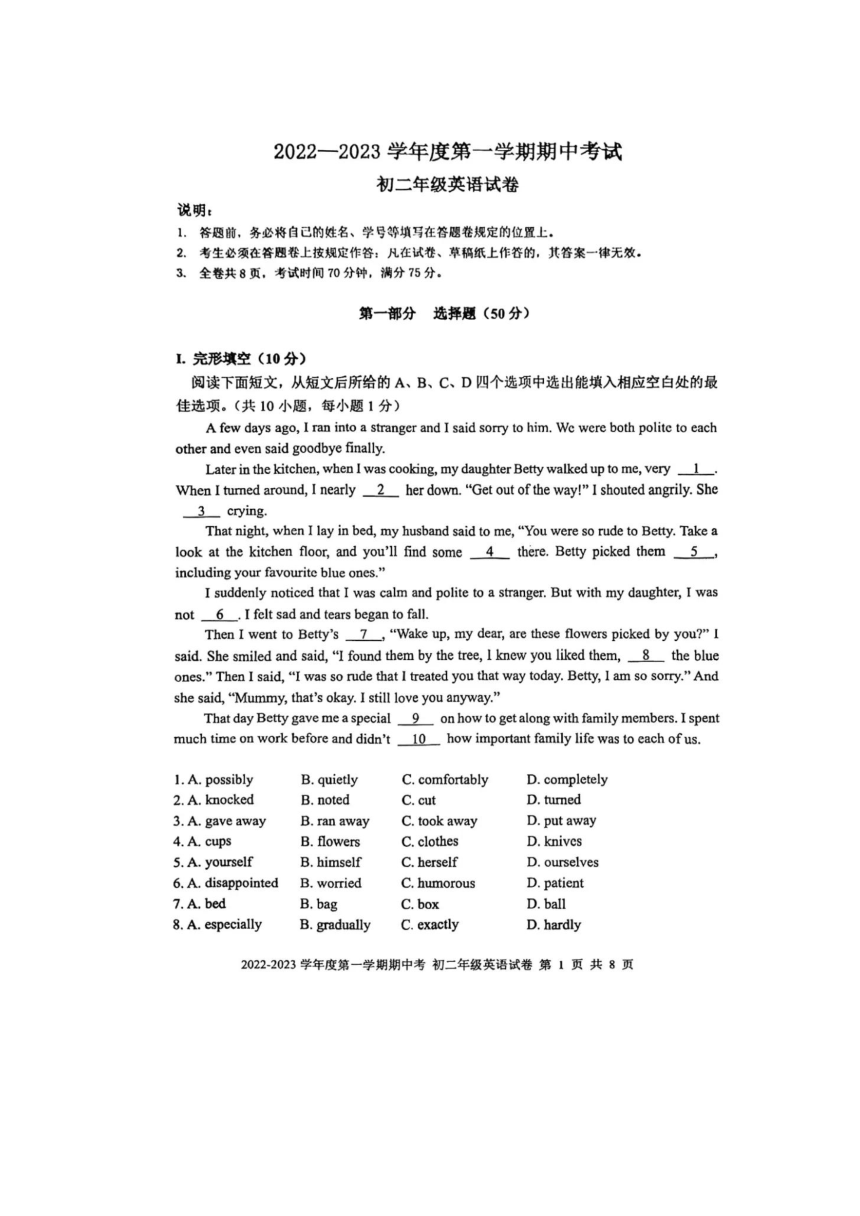 2022—2023 学年度第一学期期中考试
初二年级英语试卷

说明：
1. 答题前，务必将自己的姓名、学号等填写在答题卷规定的位置上。
2. 考生必须在答题卷上按规定作答；凡在试卷、草稿纸上作答的，其答案一律无效。
3. 全卷共 8 页，考试时间 70 分钟，满分 75 分。

第一部分 选择题（50 分）

I. 完形填空（10 分）
阅读下面短文，从短文后所给的 A、B、C、D 四个选项中选出能填入相应空白处的最佳选项。（共 10 小题，每小题 1 分）

A few days ago, I ran into a stranger and I said sorry to him. We were both polite to each other and even said goodbye finally.

Later in the kitchen, when I was cooking, my daughter Betty walked up to me, very __1__. When I turned around, I nearly __2__ her down. "Get out of the way!" I shouted angrily. She __3__ crying.

That night, when I lay in bed, my husband said to me, "You were so rude to Betty. Take a look at the kitchen floor, and you'll find some __4__ there. Betty picked them __5__, including your favourite blue ones."

I suddenly noticed that I was calm and polite to a stranger. But with my daughter, I was not __6__. I felt sad and tears began to fall.

Then I went to Betty's __7__, "Wake up, my dear, are these flowers picked by you?" I said. She smiled and said, "I found them by the tree, I knew you liked them, __8__ the blue ones." Then I said, "I was so rude that I treated you that way today. Betty, I am so sorry." And she said, "Mummy, that's okay. I still love you anyway."

That day Betty gave me a special __9__ on how to get along with family members. I spent much time on work before and didn't __10__ how important family life was to each of us.

1. A. possibly B. quietly C. comfortably D. completely
2. A. knocked B. noted C. cut D. turned
3. A. gave away B. ran away C. took away D. put away
4. A. cups B. flowers C. clothes D. knives
5. A. yourself B. himself C. herself D. ourselves
6. A. disappointed B. worried C. humorous D. patient
7. A. bed B. bag C. box D. ball
8. A. especially B. gradually C. exactly D. hardly

2022-2023 学年度第一学期期中考 初二年级英语试卷 第 1 页 共 8 页